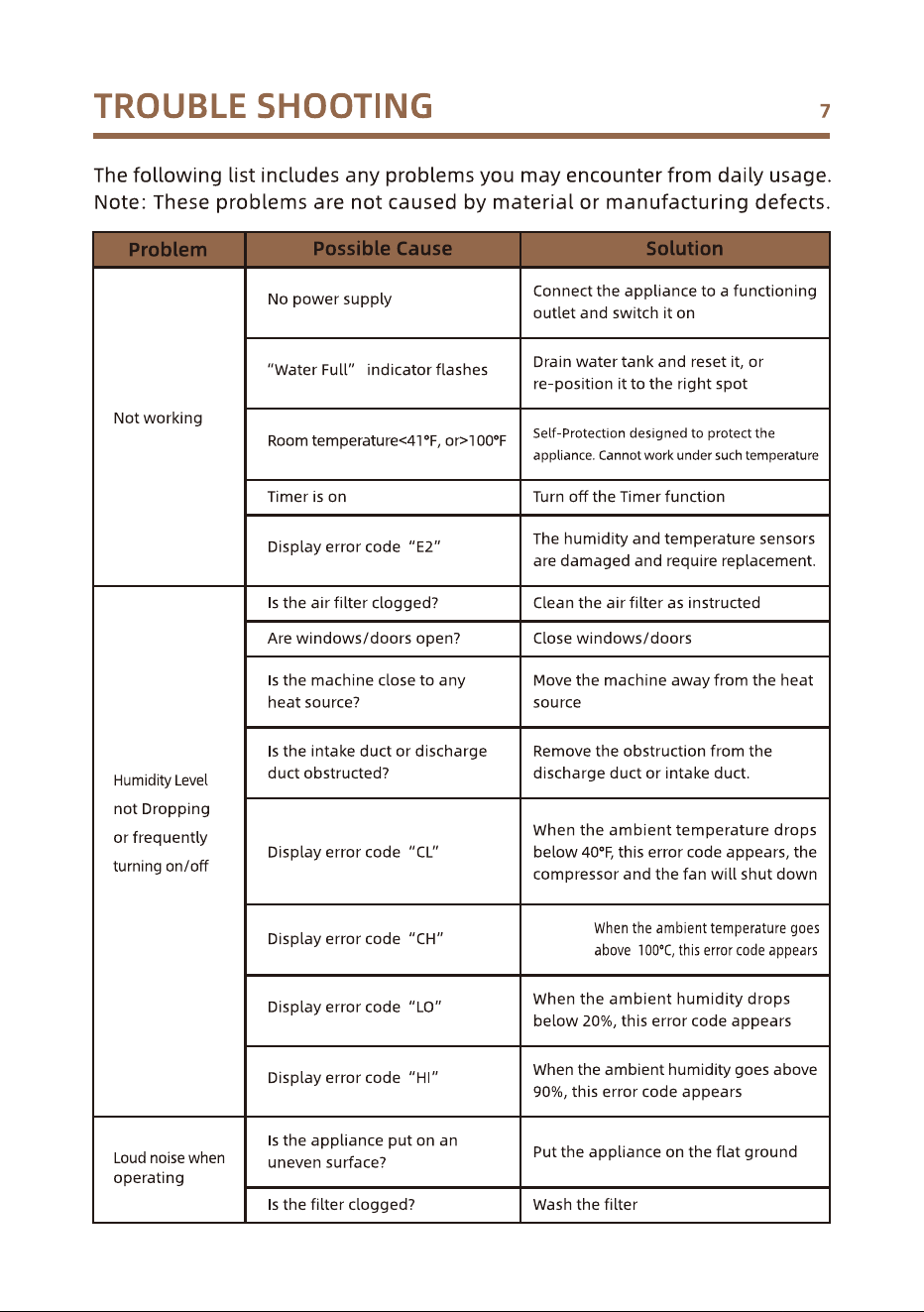 TROUBLE SHOOTING 7

The following list includes any problems you may encounter from daily usage. Note: These problems are not caused by material or manufacturing defects.

| Problem | Possible Cause | Solution |
|---|---|---|
| Not working | No power supply | Connect the appliance to a functioning outlet and switch it on |
| | "Water Full" indicator flashes | Drain water tank and reset it, or re-position it to the right spot |
| | Room temperature<41°F, or>100°F | Self-Protection designed to protect the appliance. Cannot work under such temperature |
| | Timer is on | Turn off the Timer function |
| | Display error code "E2" | The humidity and temperature sensors are damaged and require replacement. |
| Humidity Level not Dropping or frequently turning on/off | Is the air filter clogged? | Clean the air filter as instructed |
| | Are windows/doors open? | Close windows/doors |
| | Is the machine close to any heat source? | Move the machine away from the heat source |
| | Is the intake duct or discharge duct obstructed? | Remove the obstruction from the discharge duct or intake duct. |
| | Display error code "CL" | When the ambient temperature drops below 40°F, this error code appears, the compressor and the fan will shut down |
| | Display error code "CH" | When the ambient temperature goes above 100°C, this error code appears |
| | Display error code "LO" | When the ambient humidity drops below 20%, this error code appears |
| | Display error code "HI" | When the ambient humidity goes above 90%, this error code appears |
| Loud noise when operating | Is the appliance put on an uneven surface? | Put the appliance on the flat ground |
| | Is the filter clogged? | Wash the filter |